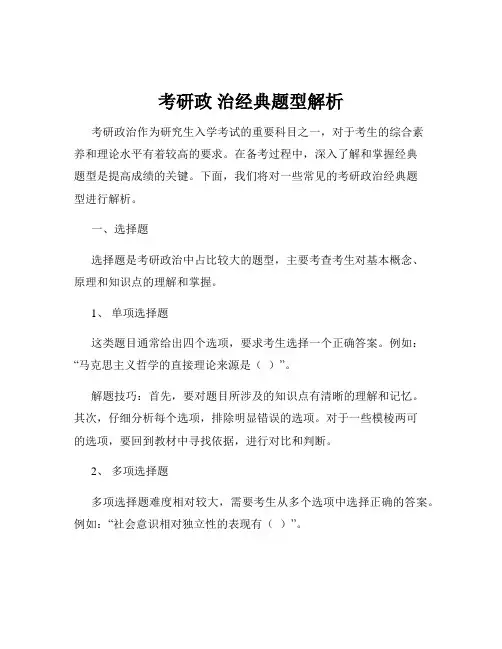 考研政 治经典题型解析

考研政治作为研究生入学考试的重要科目之一，对于考生的综合素养和理论水平有着较高的要求。在备考过程中，深入了解和掌握经典题型是提高成绩的关键。下面，我们将对一些常见的考研政治经典题型进行解析。

一、选择题

选择题是考研政治中占比较大的题型，主要考查考生对基本概念、原理和知识点的理解和掌握。

1、 单项选择题

这类题目通常给出四个选项，要求考生选择一个正确答案。例如：“马克思主义哲学的直接理论来源是（ ）”。

解题技巧：首先，要对题目所涉及的知识点有清晰的理解和记忆。其次，仔细分析每个选项，排除明显错误的选项。对于一些模棱两可的选项，要回到教材中寻找依据，进行对比和判断。

2、 多项选择题

多项选择题难度相对较大，需要考生从多个选项中选择正确的答案。例如：“社会意识相对独立性的表现有（ ）”。